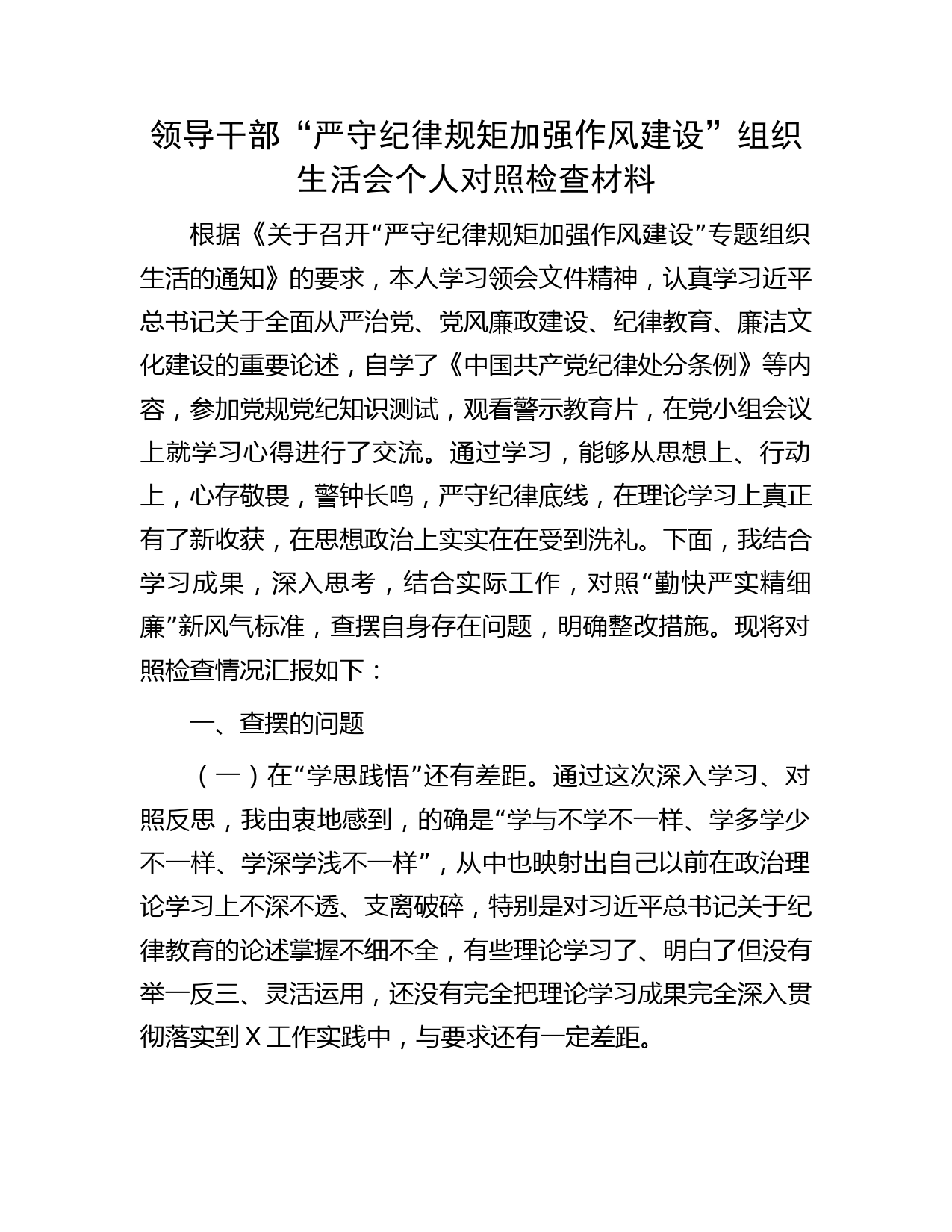 领导干部“严守纪律规矩加强作风建设”组织生活会个人对照检查材料

根据《关于召开“严守纪律规矩加强作风建设”专题组织生活的通知》的要求，本人学习领会文件精神，认真学习近平总书记关于全面从严治党、党风廉政建设、纪律教育、廉洁文化建设的重要论述，自学了《中国共产党纪律处分条例》等内容，参加党规党纪知识测试，观看警示教育片，在党小组会议上就学习心得进行了交流。通过学习，能够从思想上、行动上，心存敬畏，警钟长鸣，严守纪律底线，在理论学习上真正有了新收获，在思想政治上实实在在受到洗礼。下面，我结合学习成果，深入思考，结合实际工作，对照“勤快严实精细廉”新风气标准，查摆自身存在问题，明确整改措施。现将对照检查情况汇报如下：

一、查摆的问题

（一）在“学思践悟”还有差距。通过这次深入学习、对照反思，我由衷地感到，的确是“学与不学不一样、学多学少不一样、学深学浅不一样”，从中也映射出自己以前在政治理论学习上不深不透、支离破碎，特别是对习近平总书记关于纪律教育的论述掌握不细不全，有些理论学习了、明白了但没有举一反三、灵活运用，还没有完全把理论学习成果完全深入贯彻落实到X工作实践中，与要求还有一定差距。